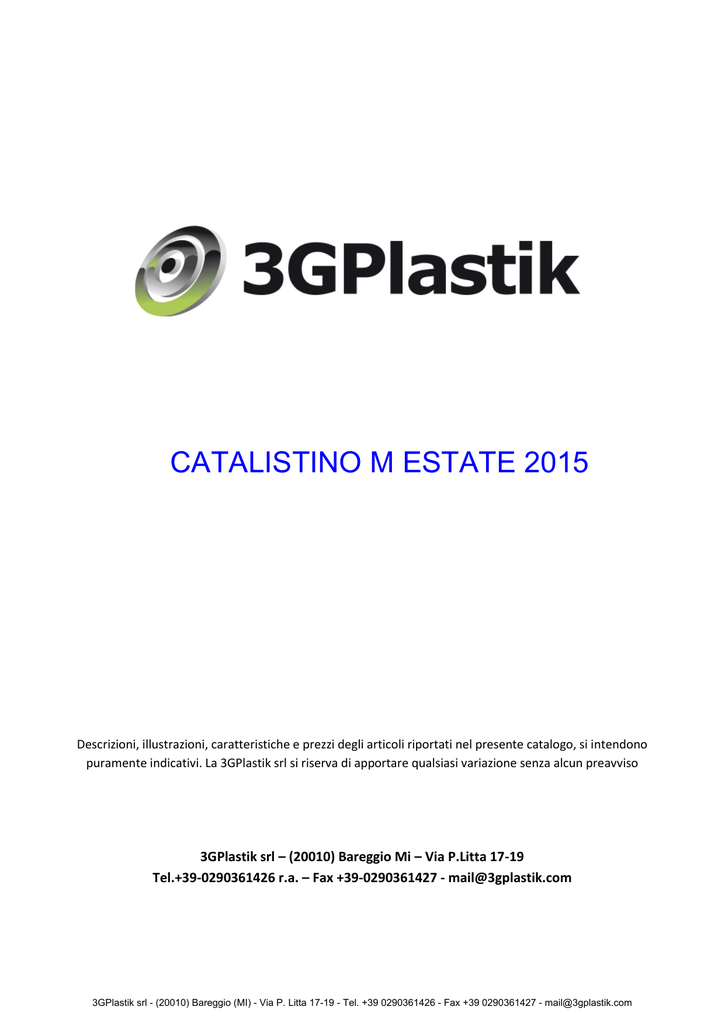 3GPlastik

CATALISTINO M ESTATE 2015

Descrizioni, illustrazioni, caratteristiche e prezzi degli articoli riportati nel presente catalogo, si intendono puramente indicativi. La 3GPlastik srl si riserva di apportare qualsiasi variazione senza alcun preavviso

3GPlastik srl – (20010) Bareggio Mi – Via P.Litta 17-19
Tel.+39-0290361426 r.a. – Fax +39-0290361427 - mail@3gplastik.com

3GPlastik srl - (20010) Bareggio (MI) - Via P. Litta 17-19 - Tel. +39 0290361426 - Fax +39 0290361427 - mail@3gplastik.com